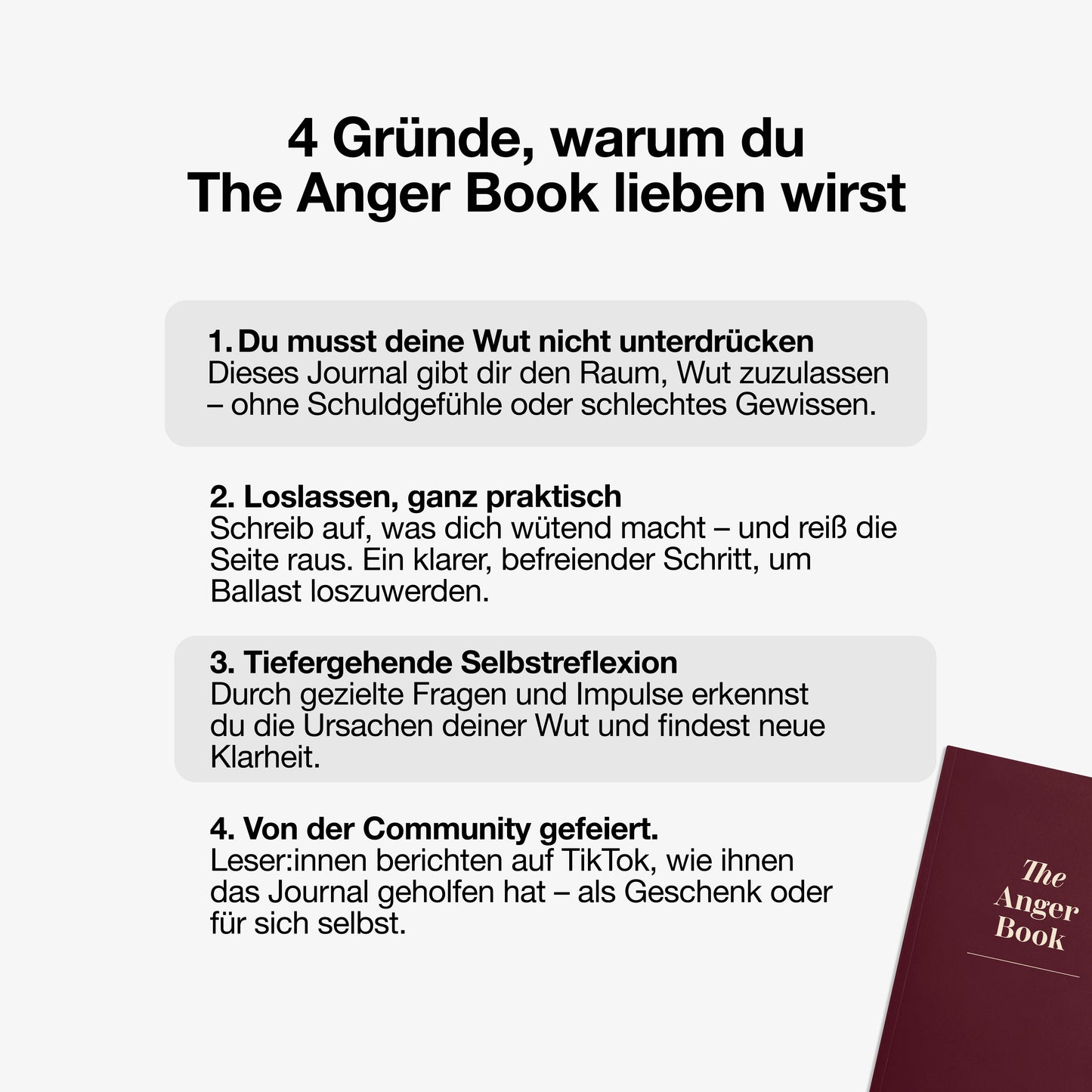 4 Gründe, warum du The Anger Book lieben wirst

1. Du musst deine Wut nicht unterdrücken
Dieses Journal gibt dir den Raum, Wut zuzulassen – ohne Schuldgefühle oder schlechtes Gewissen.

2. Loslassen, ganz praktisch
Schreib auf, was dich wütend macht – und reiß die Seite raus. Ein klarer, befreiender Schritt, um Ballast loszuwerden.

3. Tiefergehende Selbstreflexion
Durch gezielte Fragen und Impulse erkennst du die Ursachen deiner Wut und findest neue Klarheit.

4. Von der Community gefeiert.
Leser:innen berichten auf TikTok, wie ihnen das Journal geholfen hat – als Geschenk oder für sich selbst.

The Anger Book